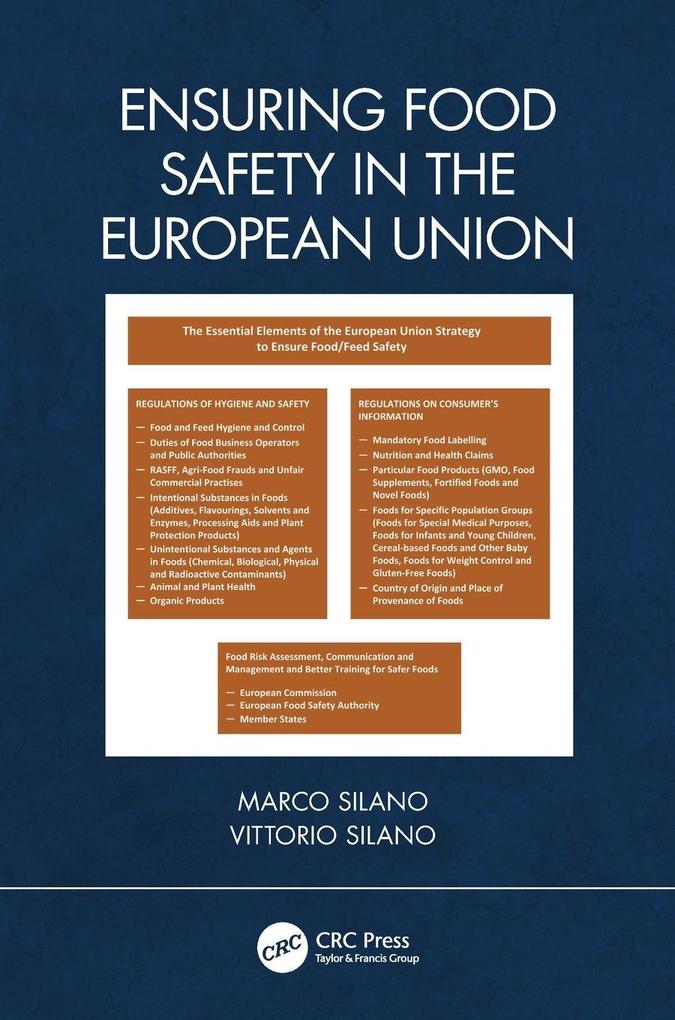 ENSURING FOOD SAFETY IN THE EUROPEAN UNION

The Essential Elements of the European Union Strategy to Ensure Food/Feed Safety

REGULATIONS OF HYGIENE AND SAFETY

— Food and Feed Hygiene and Control
— Duties of Food Business Operators and Public Authorities
— RASFF, Agri-Food Frauds and Unfair Commercial Practises
— Intentional Substances in Foods (Additives, Flavourings, Solvents and Enzymes, Processing Aids and Plant Protection Products)
— Unintentional Substances and Agents in Foods (Chemical, Biological, Physical and Radioactive Contaminants)
— Animal and Plant Health
— Organic Products

REGULATIONS ON CONSUMER'S INFORMATION

— Mandatory Food Labelling
— Nutrition and Health Claims
— Particular Food Products (GMO, Food Supplements, Fortified Foods and Novel Foods)
— Foods for Specific Population Groups (Foods for Special Medical Purposes, Foods for Infants and Young Children, Cereal-based Foods and Other Baby Foods, Foods for Weight Control and Gluten-Free Foods)
— Country of Origin and Place of Provenance of Foods

Food Risk Assessment, Communication and Management and Better Training for Safer Foods

— European Commission
— European Food Safety Authority
— Member States

MARCO SILANO
VITTORIO SILANO

CRC

CRC Press
Taylor & Francis Group